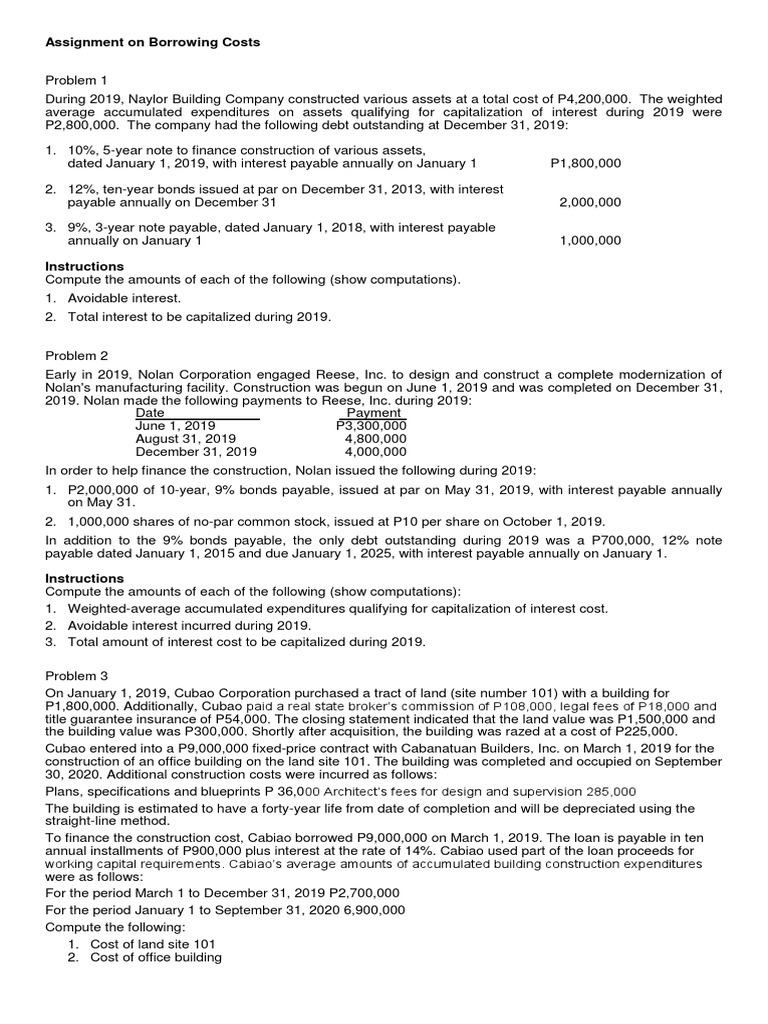 **Assignment on Borrowing Costs**

Problem 1

During 2019, Naylor Building Company constructed various assets at a total cost of P4,200,000. The weighted average accumulated expenditures on assets qualifying for capitalization of interest during 2019 were P2,800,000. The company had the following debt outstanding at December 31, 2019:

1. 10%, 5-year note to finance construction of various assets, dated January 1, 2019, with interest payable annually on January 1 P1,800,000

2. 12%, ten-year bonds issued at par on December 31, 2013, with interest payable annually on December 31 2,000,000

3. 9%, 3-year note payable, dated January 1, 2018, with interest payable annually on January 1 1,000,000

**Instructions**
Compute the amounts of each of the following (show computations).
1. Avoidable interest.
2. Total interest to be capitalized during 2019.

Problem 2

Early in 2019, Nolan Corporation engaged Reese, Inc. to design and construct a complete modernization of Nolan's manufacturing facility. Construction was begun on June 1, 2019 and was completed on December 31, 2019. Nolan made the following payments to Reese, Inc. during 2019:

| Date | Payment |
|---|---|
| June 1, 2019 | P3,300,000 |
| August 31, 2019 | 4,800,000 |
| December 31, 2019 | 4,000,000 |

In order to help finance the construction, Nolan issued the following during 2019:
1. P2,000,000 of 10-year, 9% bonds payable, issued at par on May 31, 2019, with interest payable annually on May 31.
2. 1,000,000 shares of no-par common stock, issued at P10 per share on October 1, 2019.

In addition to the 9% bonds payable, the only debt outstanding during 2019 was a P700,000, 12% note payable dated January 1, 2015 and due January 1, 2025, with interest payable annually on January 1.

**Instructions**
Compute the amounts of each of the following (show computations):
1. Weighted-average accumulated expenditures qualifying for capitalization of interest cost.
2. Avoidable interest incurred during 2019.
3. Total amount of interest cost to be capitalized during 2019.

Problem 3

On January 1, 2019, Cubao Corporation purchased a tract of land (site number 101) with a building for P1,800,000. Additionally, Cubao paid a real state broker's commission of P108,000, legal fees of P18,000 and title guarantee insurance of P54,000. The closing statement indicated that the land value was P1,500,000 and the building value was P300,000. Shortly after acquisition, the building was razed at a cost of P225,000.

Cubao entered into a P9,000,000 fixed-price contract with Cabanatuan Builders, Inc. on March 1, 2019 for the construction of an office building on the land site 101. The building was completed and occupied on September 30, 2020. Additional construction costs were incurred as follows:

Plans, specifications and blueprints P 36,000 Architect's fees for design and supervision 285,000

The building is estimated to have a forty-year life from date of completion and will be depreciated using the straight-line method.

To finance the construction cost, Cabiao borrowed P9,000,000 on March 1, 2019. The loan is payable in ten annual installments of P900,000 plus interest at the rate of 14%. Cabiao used part of the loan proceeds for working capital requirements. Cabiao's average amounts of accumulated building construction expenditures were as follows:

For the period March 1 to December 31, 2019 P2,700,000

For the period January 1 to September 31, 2020 6,900,000

Compute the following:
1. Cost of land site 101
2. Cost of office building